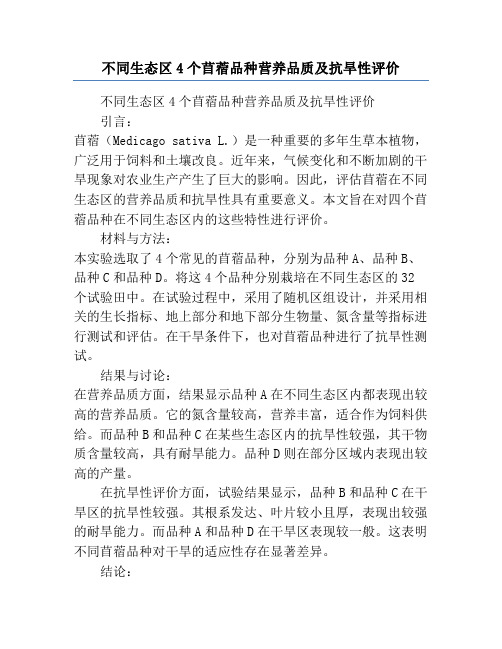 不同生态区4个苜蓿品种营养品质及抗旱性评价

不同生态区4个苜蓿品种营养品质及抗旱性评价

引言：

苜蓿（Medicago sativa L.）是一种重要的多年生草本植物，广泛用于饲料和土壤改良。近年来，气候变化和不断加剧的干旱现象对农业生产产生了巨大的影响。因此，评估苜蓿在不同生态区的营养品质和抗旱性具有重要意义。本文旨在对四个苜蓿品种在不同生态区内的这些特性进行评价。

材料与方法：

本实验选取了4个常见的苜蓿品种，分别为品种A、品种B、品种C和品种D。将这4个品种分别栽培在不同生态区的32个试验田中。在试验过程中，采用了随机区组设计，并采用相关的生长指标、地上部分和地下部分生物量、氮含量等指标进行测试和评估。在干旱条件下，也对苜蓿品种进行了抗旱性测试。

结果与讨论：

在营养品质方面，结果显示品种A在不同生态区内都表现出较高的营养品质。它的氮含量较高，营养丰富，适合作为饲料供给。而品种B和品种C在某些生态区内的抗旱性较强，其干物质含量较高，具有耐旱能力。品种D则在部分区域内表现出较高的产量。

在抗旱性评价方面，试验结果显示，品种B和品种C在干旱区的抗旱性较强。其根系发达、叶片较小且厚，表现出较强的耐旱能力。而品种A和品种D在干旱区表现较一般。这表明不同苜蓿品种对干旱的适应性存在显著差异。

结论：